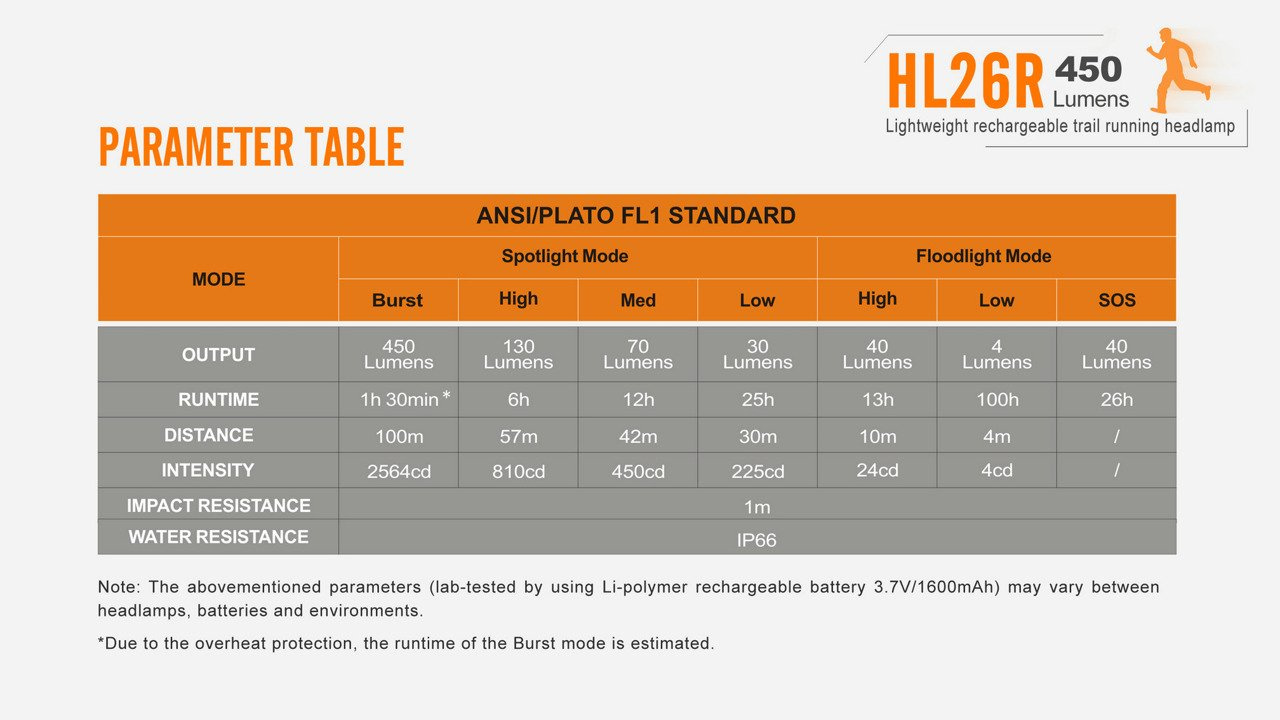 HL26R 450 Lumens
Lightweight rechargeable trail running headlamp

PARAMETER TABLE

| ANSI/PLATO FL1 STANDARD | | | | | | | |
|---|---|---|---|---|---|---|---|
| MODE | Spotlight Mode | | | | Floodlight Mode | | |
| | Burst | High | Med | Low | High | Low | SOS |
| OUTPUT | 450 Lumens | 130 Lumens | 70 Lumens | 30 Lumens | 40 Lumens | 4 Lumens | 40 Lumens |
| RUNTIME | 1h 30min * | 6h | 12h | 25h | 13h | 100h | 26h |
| DISTANCE | 100m | 57m | 42m | 30m | 10m | 4m | / |
| INTENSITY | 2564cd | 810cd | 450cd | 225cd | 24cd | 4cd | / |
| IMPACT RESISTANCE | 1m | | | | | | |
| WATER RESISTANCE | IP66 | | | | | | |

Note: The abovementioned parameters (lab-tested by using Li-polymer rechargeable battery 3.7V/1600mAh) may vary between headlamps, batteries and environments.

*Due to the overheat protection, the runtime of the Burst mode is estimated.